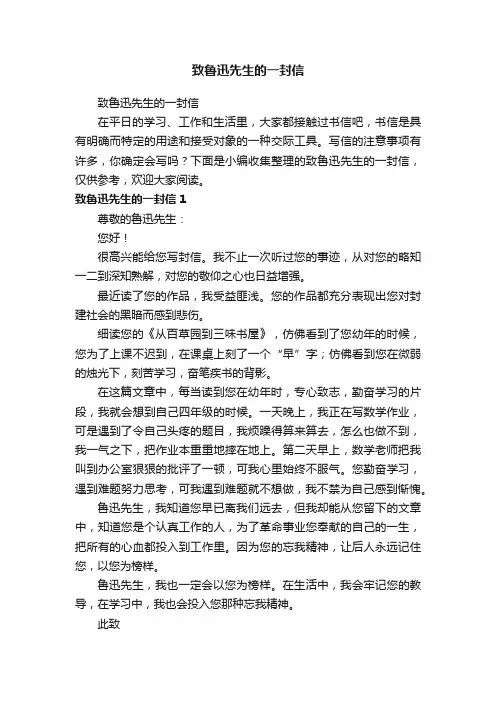 致鲁迅先生的一封信

致鲁迅先生的一封信

在平日的学习、工作和生活里，大家都接触过书信吧，书信是具有明确而特定的用途和接受对象的一种交际工具。写信的注意事项有许多，你确定会写吗？下面是小编收集整理的致鲁迅先生的一封信，仅供参考，欢迎大家阅读。

致鲁迅先生的一封信 1

尊敬的鲁迅先生：

您好！

很高兴能给您写封信。我不止一次听过您的事迹，从对您的略知一二到深知熟解，对您的敬仰之心也日益增强。

最近读了您的作品，我受益匪浅。您的作品都充分表现出您对封建社会的黑暗而感到悲伤。

细读您的《从百草园到三味书屋》，仿佛看到了您幼年的时候，您为了上课不迟到，在课桌上刻了一个“早”字；仿佛看到您在微弱的烛光下，刻苦学习，奋笔疾书的背影。

在这篇文章中，每当读到您在幼年时，专心致志，勤奋学习的片段，我就会想到自己四年级的时候。一天晚上，我正在写数学作业，可是遇到了令自己头疼的题目，我烦躁得算来算去，怎么也做不到，我一气之下，把作业本重重地摔在地上。第二天早上，数学老师把我叫到办公室狠狠的批评了一顿，可我心里始终不服气。您勤奋学习，遇到难题努力思考，可我遇到难题就不想做，我不禁为自己感到惭愧。

鲁迅先生，我知道您早已离我们远去，但我却能从您留下的文章中，知道您是个认真工作的人，为了革命事业您奉献的自己的一生，把所有的心血都投入到工作里。因为您的忘我精神，让后人永远记住您，以您为榜样。

鲁迅先生，我也一定会以您为榜样。在生活中，我会牢记您的教导，在学习中，我也会投入您那种忘我精神。

此致